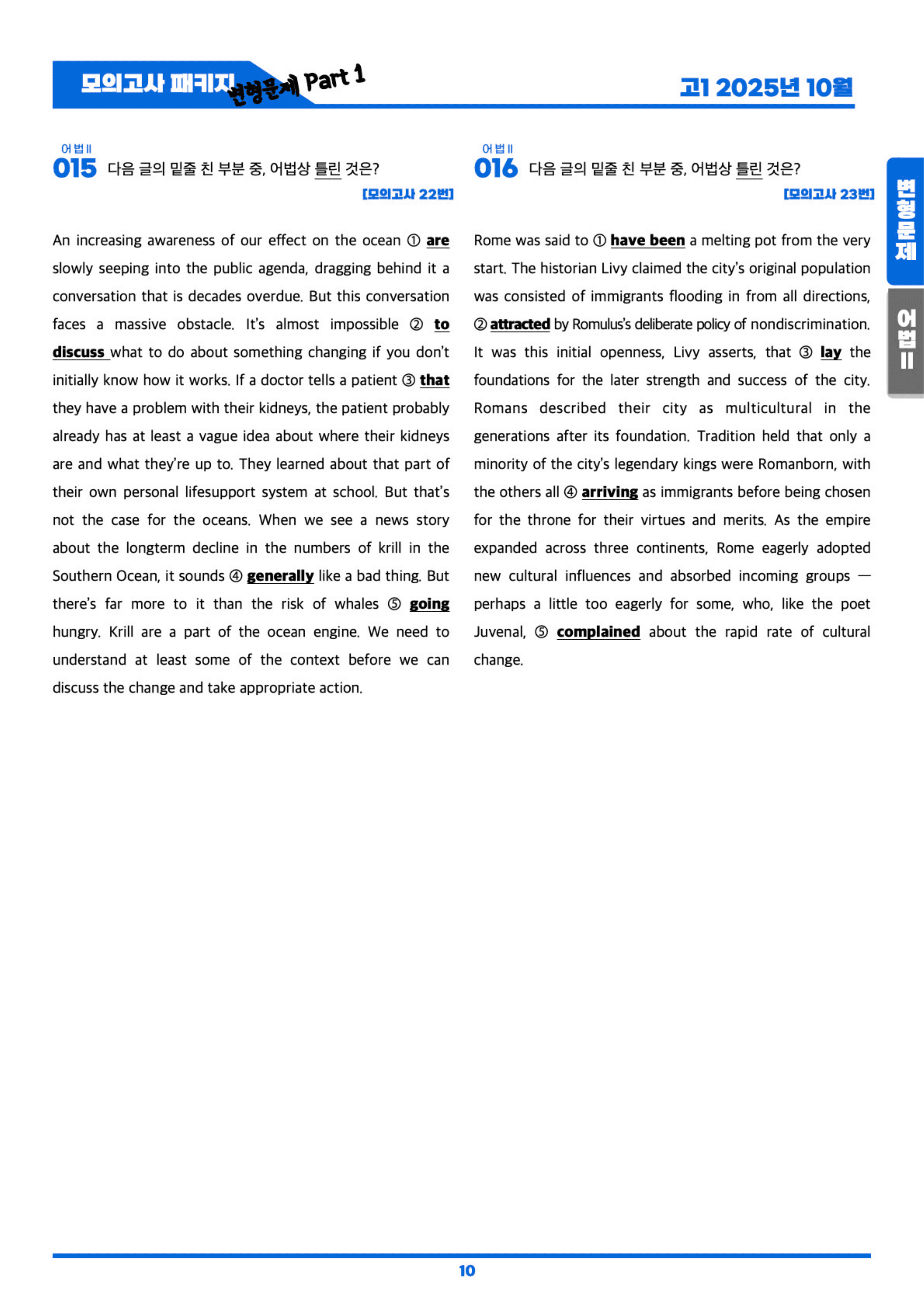 모의고사 패키지 변형문제 Part 1

고1 2025년 10월

어법 II
015 다음 글의 밑줄 친 부분 중, 어법상 틀린 것은?
[모의고사 22번]

An increasing awareness of our effect on the ocean ① are slowly seeping into the public agenda, dragging behind it a conversation that is decades overdue. But this conversation faces a massive obstacle. It's almost impossible ② to discuss what to do about something changing if you don't initially know how it works. If a doctor tells a patient ③ that they have a problem with their kidneys, the patient probably already has at least a vague idea about where their kidneys are and what they're up to. They learned about that part of their own personal lifesupport system at school. But that's not the case for the oceans. When we see a news story about the longterm decline in the numbers of krill in the Southern Ocean, it sounds ④ generally like a bad thing. But there's far more to it than the risk of whales ⑤ going hungry. Krill are a part of the ocean engine. We need to understand at least some of the context before we can discuss the change and take appropriate action.

어법 II
016 다음 글의 밑줄 친 부분 중, 어법상 틀린 것은?
[모의고사 23번]

Rome was said to ① have been a melting pot from the very start. The historian Livy claimed the city's original population was consisted of immigrants flooding in from all directions, ② attracted by Romulus's deliberate policy of nondiscrimination. It was this initial openness, Livy asserts, that ③ lay the foundations for the later strength and success of the city. Romans described their city as multicultural in the generations after its foundation. Tradition held that only a minority of the city's legendary kings were Romanborn, with the others all ④ arriving as immigrants before being chosen for the throne for their virtues and merits. As the empire expanded across three continents, Rome eagerly adopted new cultural influences and absorbed incoming groups — perhaps a little too eagerly for some, who, like the poet Juvenal, ⑤ complained about the rapid rate of cultural change.

변형문제

어법 II

10